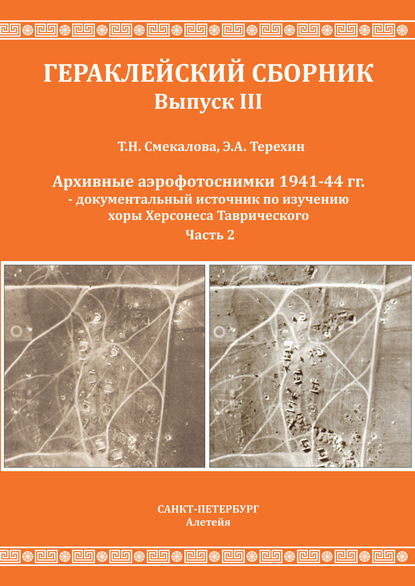 ГЕРАКЛЕЙСКИЙ СБОРНИК
Выпуск III

Т.Н. Смекалова, Э.А. Терехин

Архивные аэрофотоснимки 1941-44 гг.
- документальный источник по изучению хоры Херсонеса Таврического
Часть 2

САНКТ-ПЕТЕРБУРГ
Алетейя